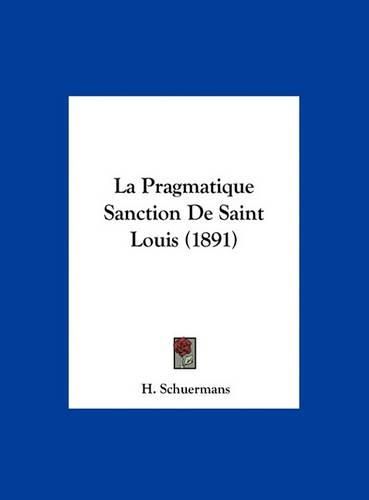 La Pragmatique Sanction De Saint Louis (1891)

H. Schuermans